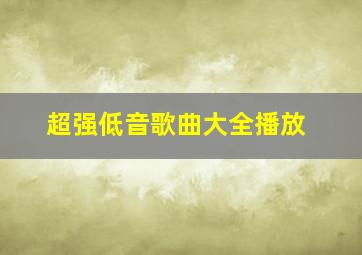 超强低音歌曲大全播放